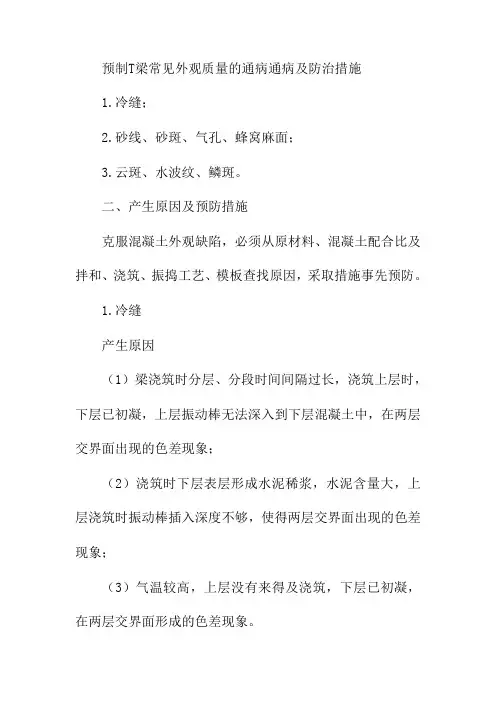 预制T梁常见外观质量的通病通病及防治措施

1.冷缝；

2.砂线、砂斑、气孔、蜂窝麻面；

3.云斑、水波纹、鳞斑。

二、产生原因及预防措施

克服混凝土外观缺陷，必须从原材料、混凝土配合比及拌和、浇筑、振捣工艺、模板查找原因，采取措施事先预防。

1.冷缝

产生原因

（1）梁浇筑时分层、分段时间间隔过长，浇筑上层时，下层已初凝，上层振动棒无法深入到下层混凝土中，在两层交界面出现的色差现象；

（2）浇筑时下层表层形成水泥稀浆，水泥含量大，上层浇筑时振动棒插入深度不够，使得两层交界面出现的色差现象；

（3）气温较高，上层没有来得及浇筑，下层已初凝，在两层交界面形成的色差现象。